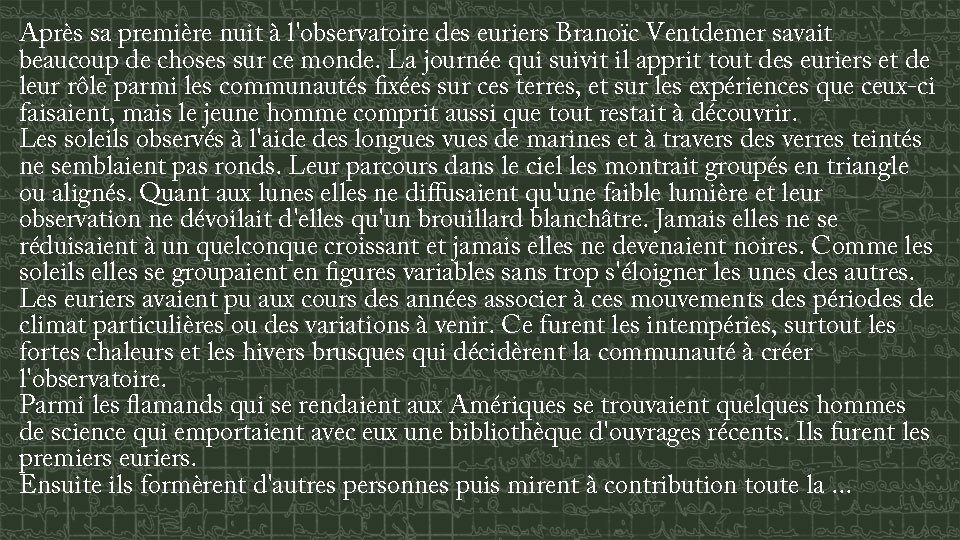 Après sa première nuit à l'observatoire des euriers Branoïc Ventdemer savait beaucoup de choses sur ce monde. La journée qui suivit il apprit tout des euriers et de leur rôle parmi les communautés fixées sur ces terres, et sur les expériences que ceux-ci faisaient, mais le jeune homme comprit aussi que tout restait à découvrir.
Les soleils observés à l'aide des longues vues de marines et à travers des verres teintés ne semblaient pas ronds. Leur parcours dans le ciel les montrait groupés en triangle ou alignés. Quant aux lunes elles ne diffusaient qu'une faible lumière et leur observation ne dévoilait d'elles qu'un brouillard blanchâtre. Jamais elles ne se réduisaient à un quelconque croissant et jamais elles ne devenaient noires. Comme les soleils elles se groupaient en figures variables sans trop s'éloigner les unes des autres.
Les euriers avaient pu aux cours des années associer à ces mouvements des périodes de climat particulières ou des variations à venir. Ce furent les intempéries, surtout les fortes chaleurs et les hivers brusques qui décidèrent la communauté à créer l'observatoire.
Parmi les flamands qui se rendaient aux Amériques se trouvaient quelques hommes de science qui emportaient avec eux une bibliothèque d'ouvrages récents. Ils furent les premiers euriers.
Ensuite ils formèrent d'autres personnes puis mirent à contribution toute la ...